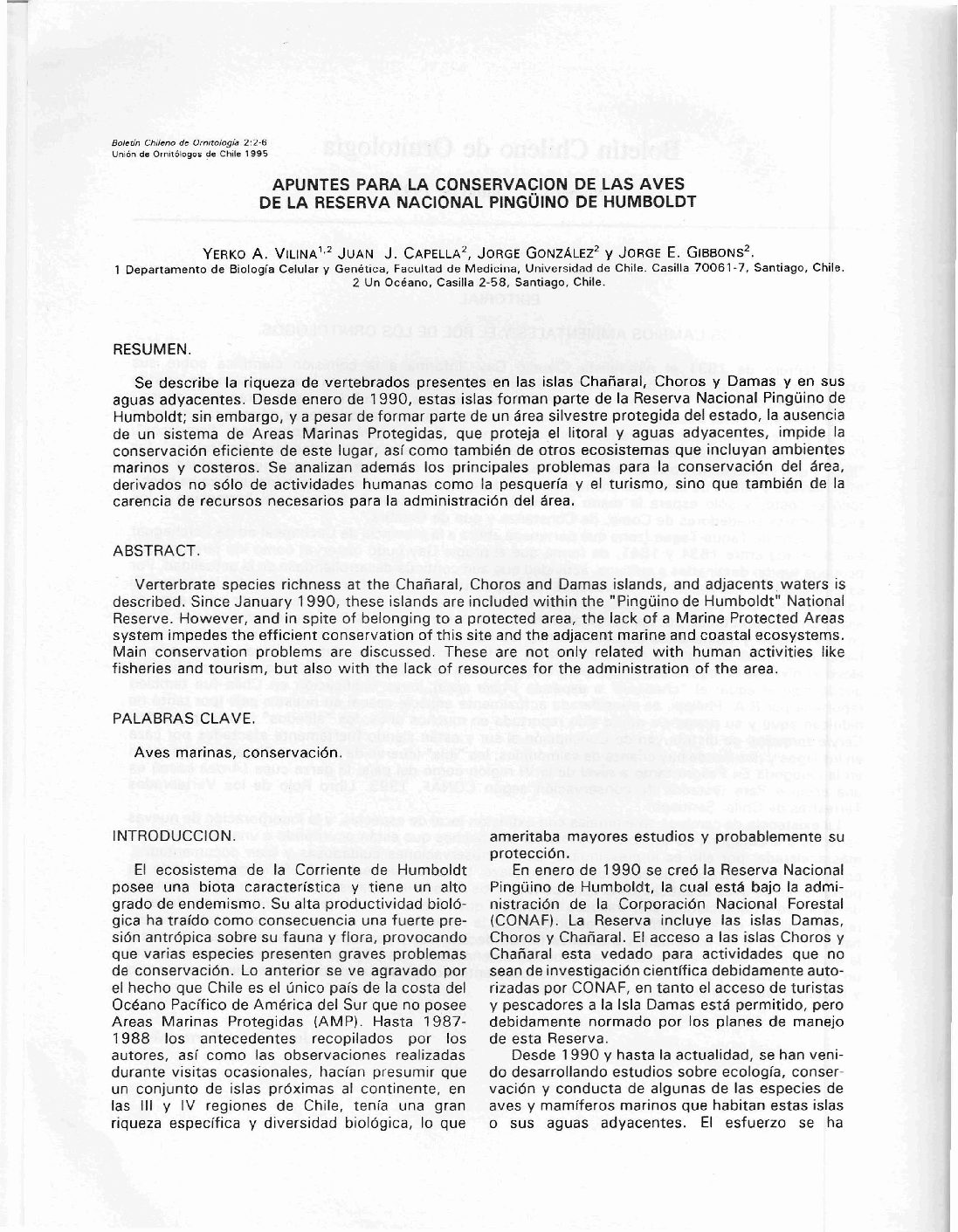 Boletín Chileno de Ornitología 2:2-6
Unión de Ornitólogos de Chile 1995

APUNTES PARA LA CONSERVACION DE LAS AVES DE LA RESERVA NACIONAL PINGÜINO DE HUMBOLDT

YERKO A. VILINA$^{1,2}$ JUAN J. CAPELLA$^{2}$, JORGE GONZÁLEZ$^{2}$ y JORGE E. GIBBONS$^{2}$.
1 Departamento de Biología Celular y Genética, Facultad de Medicina, Universidad de Chile. Casilla 70061-7, Santiago, Chile.
2 Un Océano, Casilla 2-58, Santiago, Chile.

RESUMEN.

Se describe la riqueza de vertebrados presentes en las islas Chañaral, Choros y Damas y en sus aguas adyacentes. Desde enero de 1990, estas islas forman parte de la Reserva Nacional Pingüino de Humboldt; sin embargo, y a pesar de formar parte de un área silvestre protegida del estado, la ausencia de un sistema de Areas Marinas Protegidas, que proteja el litoral y aguas adyacentes, impide la conservación eficiente de este lugar, así como también de otros ecosistemas que incluyan ambientes marinos y costeros. Se analizan además los principales problemas para la conservación del área, derivados no sólo de actividades humanas como la pesquería y el turismo, sino que también de la carencia de recursos necesarios para la administración del área.

ABSTRACT.

Verterbrate species richness at the Chañaral, Choros and Damas islands, and adjacents waters is described. Since January 1990, these islands are included within the "Pingüino de Humboldt" National Reserve. However, and in spite of belonging to a protected area, the lack of a Marine Protected Areas system impedes the efficient conservation of this site and the adjacent marine and coastal ecosystems. Main conservation problems are discussed. These are not only related with human activities like fisheries and tourism, but also with the lack of resources for the administration of the area.

PALABRAS CLAVE.

Aves marinas, conservación.

INTRODUCCION.

El ecosistema de la Corriente de Humboldt posee una biota característica y tiene un alto grado de endemismo. Su alta productividad biológica ha traído como consecuencia una fuerte presión antrópica sobre su fauna y flora, provocando que varias especies presenten graves problemas de conservación. Lo anterior se ve agravado por el hecho que Chile es el único país de la costa del Océano Pacífico de América del Sur que no posee Areas Marinas Protegidas (AMP). Hasta 1987-1988 los antecedentes recopilados por los autores, así como las observaciones realizadas durante visitas ocasionales, hacían presumir que un conjunto de islas próximas al continente, en las III y IV regiones de Chile, tenía una gran riqueza específica y diversidad biológica, lo que ameritaba mayores estudios y probablemente su protección.

En enero de 1990 se creó la Reserva Nacional Pingüino de Humboldt, la cual está bajo la administración de la Corporación Nacional Forestal (CONAF). La Reserva incluye las islas Damas, Choros y Chañaral. El acceso a las islas Choros y Chañaral esta vedado para actividades que no sean de investigación científica debidamente autorizadas por CONAF, en tanto el acceso de turistas y pescadores a la Isla Damas está permitido, pero debidamente normado por los planes de manejo de esta Reserva.

Desde 1990 y hasta la actualidad, se han venido desarrollando estudios sobre ecología, conservación y conducta de algunas de las especies de aves y mamíferos marinos que habitan estas islas o sus aguas adyacentes. El esfuerzo se ha